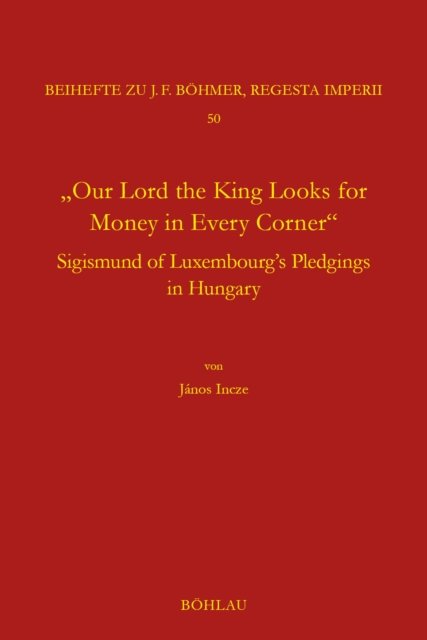 BEIHEFTE ZU J. F. BÖHMER, REGESTA IMPERII
50

„Our Lord the King Looks for Money in Every Corner“
Sigismund of Luxembourg’s Pledgings in Hungary

von
János Incze

BÖHLAU